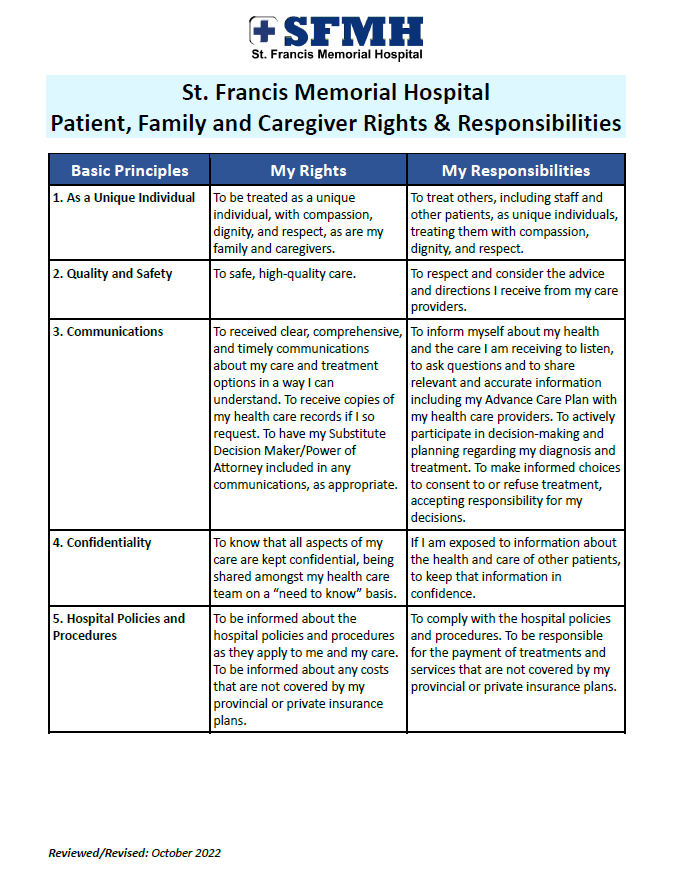 SFMH
St. Francis Memorial Hospital

St. Francis Memorial Hospital
Patient, Family and Caregiver Rights & Responsibilities

| Basic Principles | My Rights | My Responsibilities |
|---|---|---|
| 1. As a Unique Individual | To be treated as a unique individual, with compassion, dignity, and respect, as are my family and caregivers. | To treat others, including staff and other patients, as unique individuals, treating them with compassion, dignity, and respect. |
| 2. Quality and Safety | To safe, high-quality care. | To respect and consider the advice and directions I receive from my care providers. |
| 3. Communications | To received clear, comprehensive, and timely communications about my care and treatment options in a way I can understand. To receive copies of my health care records if I so request. To have my Substitute Decision Maker/Power of Attorney included in any communications, as appropriate. | To inform myself about my health and the care I am receiving to listen, to ask questions and to share relevant and accurate information including my Advance Care Plan with my health care providers. To actively participate in decision-making and planning regarding my diagnosis and treatment. To make informed choices to consent to or refuse treatment, accepting responsibility for my decisions. |
| 4. Confidentiality | To know that all aspects of my care are kept confidential, being shared amongst my health care team on a “need to know” basis. | If I am exposed to information about the health and care of other patients, to keep that information in confidence. |
| 5. Hospital Policies and Procedures | To be informed about the hospital policies and procedures as they apply to me and my care. To be informed about any costs that are not covered by my provincial or private insurance plans. | To comply with the hospital policies and procedures. To be responsible for the payment of treatments and services that are not covered by my provincial or private insurance plans. |

Reviewed/Revised: October 2022